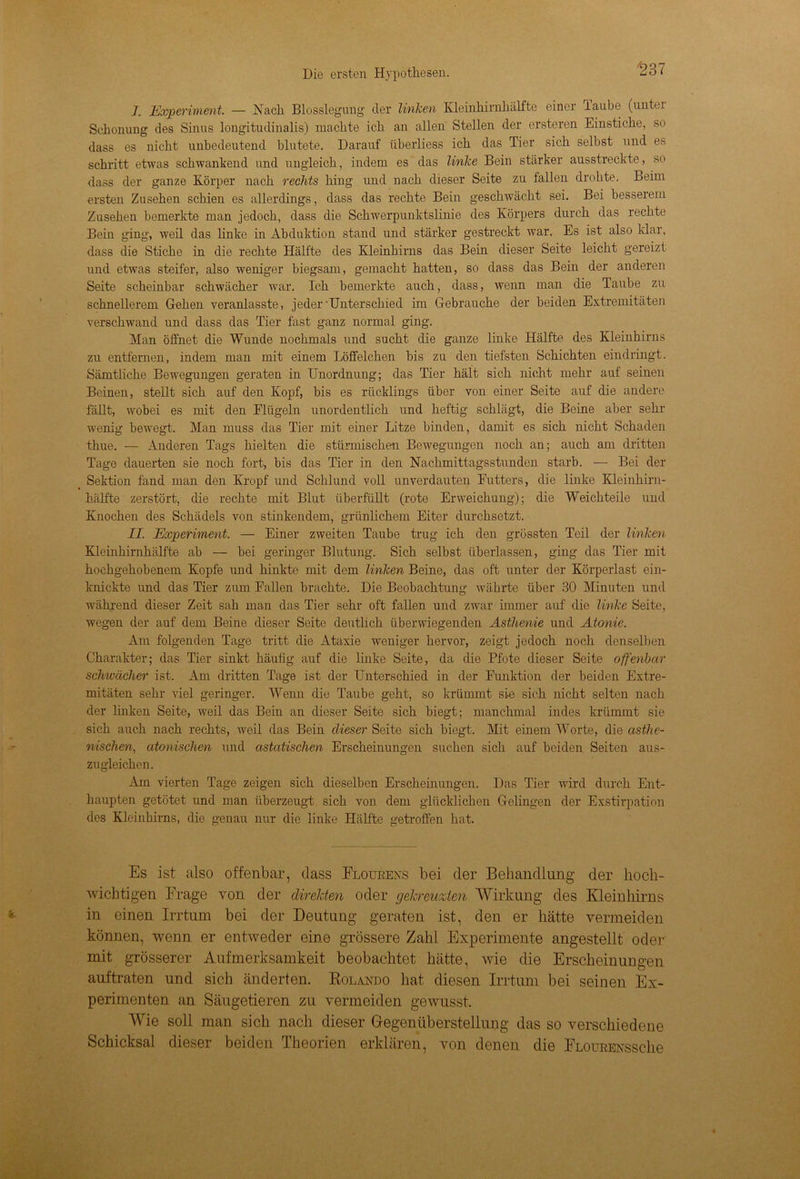 Die ersten Hypothesen.

237

I. Experiment. — Nach Blosslegung der linken Kleinhirnhälfte einer Taube (unter Schonung des Sinus longitudinalis) machte ich an allen Stellen der ersteren Einstiche, so dass es nicht unbedeutend blutete. Darauf überliess ich das Tier sich selbst und es schritt etwas schwankend und ungleich, indem es das linke Bein stärker ausstreckte, so dass der ganze Körper nach rechts hing und nach dieser Seite zu fallen drohte. Beim ersten Zusehen schien es allerdings, dass das rechte Bein geschwächt sei. Bei besserem Zusehen bemerkte man jedoch, dass die Schwerpunktslinie des Körpers durch das rechte Bein ging, weil das linke in Abduktion stand und stärker gestreckt war. Es ist also klar, dass die Stiche in die rechte Hälfte des Kleinhirns das Bein dieser Seite leicht gereizt und etwas steifer, also weniger biegsam, gemacht hatten, so dass das Bein der anderen Seite scheinbar schwächer war. Ich bemerkte auch, dass, wenn man die Taube zu schnellerem Gehen veranlasste, jeder Unterschied im Gebrauche der beiden Extremitäten verschwand und dass das Tier fast ganz normal ging.

Man öffnet die Wunde nochmals und sucht die ganze linke Hälfte des Kleinhirns zu entfernen, indem man mit einem Löffelchen bis zu den tiefsten Schichten eindringt. Sämtliche Bewegungen geraten in Unordnung; das Tier hält sich nicht mehr auf seinen Beinen, stellt sich auf den Kopf, bis es rücklings über von einer Seite auf die andere fällt, wobei es mit den Flügeln unordentlich und heftig schlägt, die Beine aber sehr wenig bewegt. Man muss das Tier mit einer Litze binden, damit es sich nicht Schaden thue. — Anderen Tags hielten die stürmischen Bewegungen noch an; auch am dritten Tage dauerten sie noch fort, bis das Tier in den Nachmittagsstunden starb. — Bei der Sektion fand man den Kropf und Schlund voll unverdauten Futters, die linke Kleinhirnhälfte zerstört, die rechte mit Blut überfüllt (rote Erweichung); die Weichteile und Knochen des Schädels von stinkendem, grünlichem Eiter durchsetzt.

II. Experiment. — Einer zweiten Taube trug ich den grössten Teil der linken Kleinhirnhälfte ab — bei geringer Blutung. Sich selbst überlassen, ging das Tier mit hochgehobenem Kopfe und hinkte mit dem linken Beine, das oft unter der Körperlast einknickte und das Tier zum Fallen brachte. Die Beobachtung währte über 30 Minuten und während dieser Zeit sah man das Tier sehr oft fallen und zwar immer auf die linke Seite, wegen der auf dem Beine dieser Seite deutlich überwiegenden Asthenie und Atonie.

Am folgenden Tage tritt die Ataxie weniger hervor, zeigt jedoch noch denselben Charakter; das Tier sinkt häufig auf die linke Seite, da die Pfote dieser Seite offenbar schwächer ist. Am dritten Tage ist der Unterschied in der Funktion der beiden Extremitäten sehr viel geringer. Wenn die Taube geht, so krümmt sie sich nicht selten nach der linken Seite, weil das Bein an dieser Seite sich biegt; manchmal indes krümmt sie sich auch nach rechts, weil das Bein dieser Seite sich biegt. Mit einem Worte, die asthenischen, atonischen und astatischen Erscheinungen suchen sich auf beiden Seiten auszugleichen.

Am vierten Tage zeigen sich dieselben Erscheinungen. Das Tier wird durch Enthaupten getötet und man überzeugt sich von dem glücklichen Gelingen der Exstirpation des Kleinhirns, die genau nur die linke Hälfte getroffen hat.

Es ist also offenbar, dass Flourens bei der Behandlung der hochwichtigen Frage von der direkten oder gekreuzten Wirkung des Kleinhirns in einen Irrtum bei der Deutung geraten ist, den er hätte vermeiden können, wenn er entweder eine grössere Zahl Experimente angestellt oder mit grösserer Aufmerksamkeit beobachtet hätte, wie die Erscheinungen auftraten und sich änderten. Rolando hat diesen Irrtum bei seinen Experimenten an Säugetieren zu vermeiden gewusst.

Wie soll man sich nach dieser Gegenüberstellung das so verschiedene Schicksal dieser beiden Theorien erklären, von denen die Flourenssche